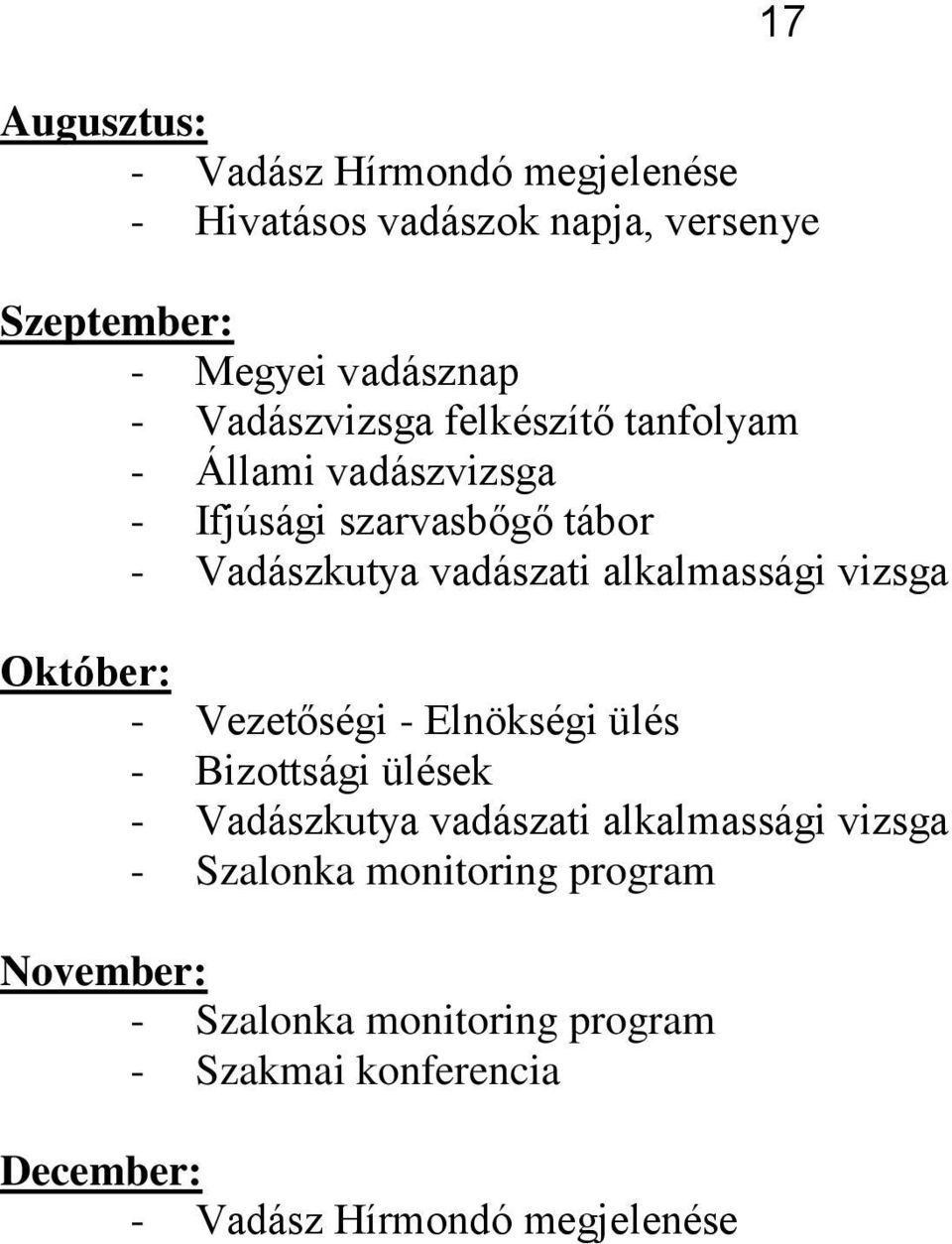 17

Augusztus:
- Vadász Hírmondó megjelenése
- Hivatásos vadászok napja, versenye

Szeptember:
- Megyei vadásznap
- Vadászvizsga felkészítő tanfolyam
- Állami vadászvizsga
- Ifjúsági szarvasbőgő tábor
- Vadászkutya vadászati alkalmassági vizsga

Október:
- Vezetőségi - Elnökségi ülés
- Bizottsági ülések
- Vadászkutya vadászati alkalmassági vizsga
- Szalonka monitoring program

November:
- Szalonka monitoring program
- Szakmai konferencia

December:
- Vadász Hírmondó megjelenése